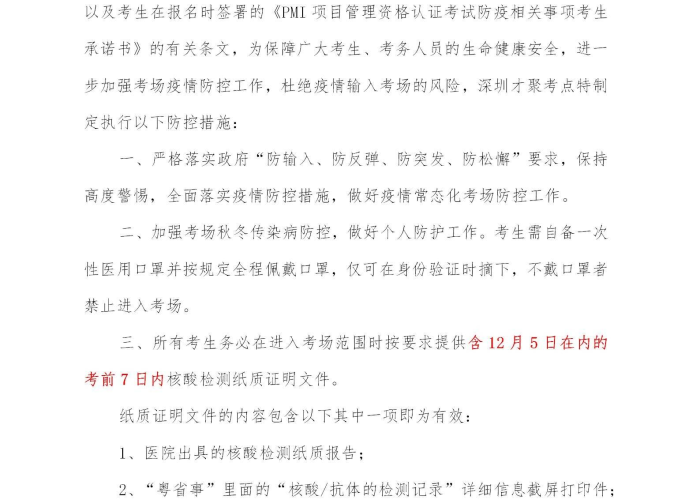 以及考生在报名时签署的《PMI 项目管理资格认证考试防疫相关事项考生承诺书》的有关条文，为保障广大考生、考务人员的生命健康安全，进一步加强考场疫情防控工作，杜绝疫情输入考场的风险，深圳才聚考点特制定执行以下防控措施：

一、严格落实政府“防输入、防反弹、防突发、防松懈”要求，保持高度警惕，全面落实疫情防控措施，做好疫情常态化考场防控工作。

二、加强考场秋冬传染病防控，做好个人防护工作。考生需自备一次性医用口罩并按规定全程佩戴口罩，仅可在身份验证时摘下，不戴口罩者禁止进入考场。

三、所有考生务必在进入考场范围时按要求提供含 12 月 5 日在内的考前 7 日内核酸检测纸质证明文件。

纸质证明文件的内容包含以下其中一项即为有效：

1、医院出具的核酸检测纸质报告；

2、“粤省事”里面的“核酸/抗体的检测记录”详细信息截屏打印件；